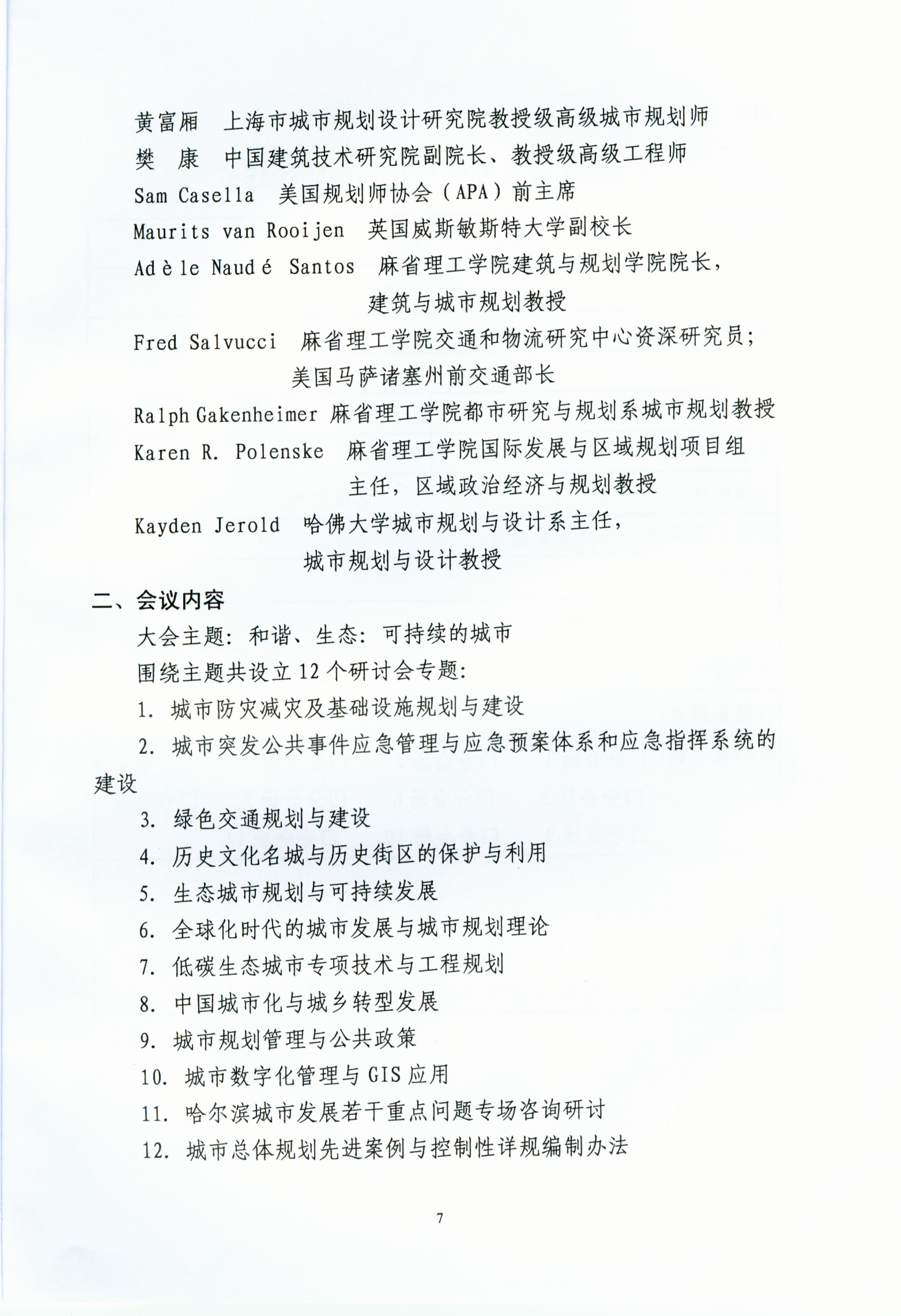 黄富厢　上海市城市规划设计研究院教授级高级城市规划师
樊　康　中国建筑技术研究院副院长、教授级高级工程师
Sam Casella　美国规划师协会（APA）前主席
Maurits van Rooijen　英国威斯敏斯特大学副校长
Adèle Naudé Santos　麻省理工学院建筑与规划学院院长，建筑与城市规划教授
Fred Salvucci　麻省理工学院交通和物流研究中心资深研究员；美国马萨诸塞州前交通部长
Ralph Gakenheimer　麻省理工学院都市研究与规划系城市规划教授
Karen R. Polenske　麻省理工学院国际发展与区域规划项目组主任，区域政治经济与规划教授
Kayden Jerold　哈佛大学城市规划与设计系主任，城市规划与设计教授

二、会议内容

大会主题：和谐、生态：可持续的城市

围绕主题共设立 12 个研讨会专题：

1. 城市防灾减灾及基础设施规划与建设

2. 城市突发公共事件应急管理与应急预案体系和应急指挥系统的建设

3. 绿色交通规划与建设

4. 历史文化名城与历史街区的保护与利用

5. 生态城市规划与可持续发展

6. 全球化时代的城市发展与城市规划理论

7. 低碳生态城市专项技术与工程规划

8. 中国城市化与城乡转型发展

9. 城市规划管理与公共政策

10. 城市数字化管理与 GIS 应用

11. 哈尔滨城市发展若干重点问题专场咨询研讨

12. 城市总体规划先进案例与控制性详规编制办法

7